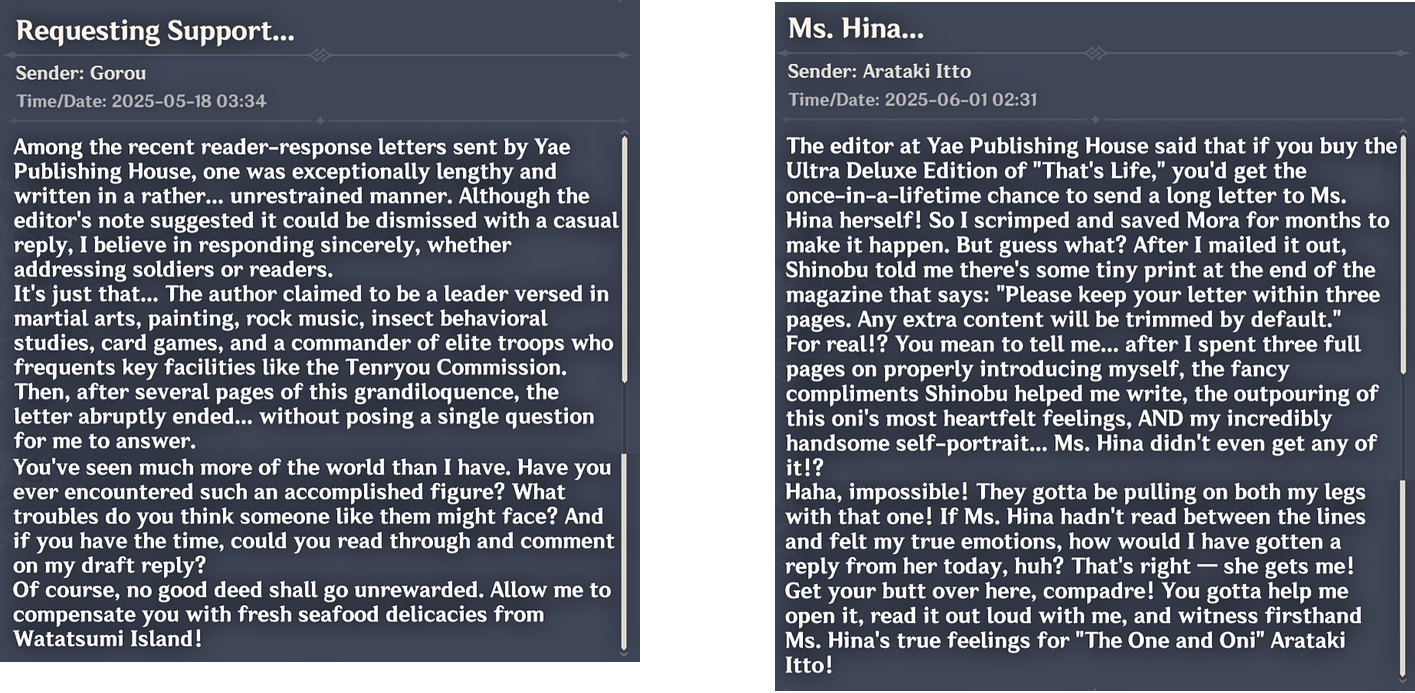 Requesting Support...

Sender: Gorou

Time/Date: 2025-05-18 03:34

Among the recent reader-response letters sent by Yae Publishing House, one was exceptionally lengthy and written in a rather... unrestrained manner. Although the editor's note suggested it could be dismissed with a casual reply, I believe in responding sincerely, whether addressing soldiers or readers.
It's just that... The author claimed to be a leader versed in martial arts, painting, rock music, insect behavioral studies, card games, and a commander of elite troops who frequents key facilities like the Tenryou Commission. Then, after several pages of this grandiloquence, the letter abruptly ended... without posing a single question for me to answer.
You've seen much more of the world than I have. Have you ever encountered such an accomplished figure? What troubles do you think someone like them might face? And if you have the time, could you read through and comment on my draft reply?
Of course, no good deed shall go unrewarded. Allow me to compensate you with fresh seafood delicacies from Watatsumi Island!

Ms. Hina...

Sender: Arataki Itto

Time/Date: 2025-06-01 02:31

The editor at Yae Publishing House said that if you buy the Ultra Deluxe Edition of "That's Life," you'd get the once-in-a-lifetime chance to send a long letter to Ms. Hina herself! So I scrimped and saved Mora for months to make it happen. But guess what? After I mailed it out, Shinobu told me there's some tiny print at the end of the magazine that says: "Please keep your letter within three pages. Any extra content will be trimmed by default."
For real!? You mean to tell me... after I spent three full pages on properly introducing myself, the fancy compliments Shinobu helped me write, the outpouring of this oni's most heartfelt feelings, AND my incredibly handsome self-portrait... Ms. Hina didn't even get any of it!?
Haha, impossible! They gotta be pulling on both my legs with that one! If Ms. Hina hadn't read between the lines and felt my true emotions, how would I have gotten a reply from her today, huh? That's right — she gets me! Get your butt over here, compadre! You gotta help me open it, read it out loud with me, and witness firsthand Ms. Hina's true feelings for "The One and Oni" Arataki Itto!